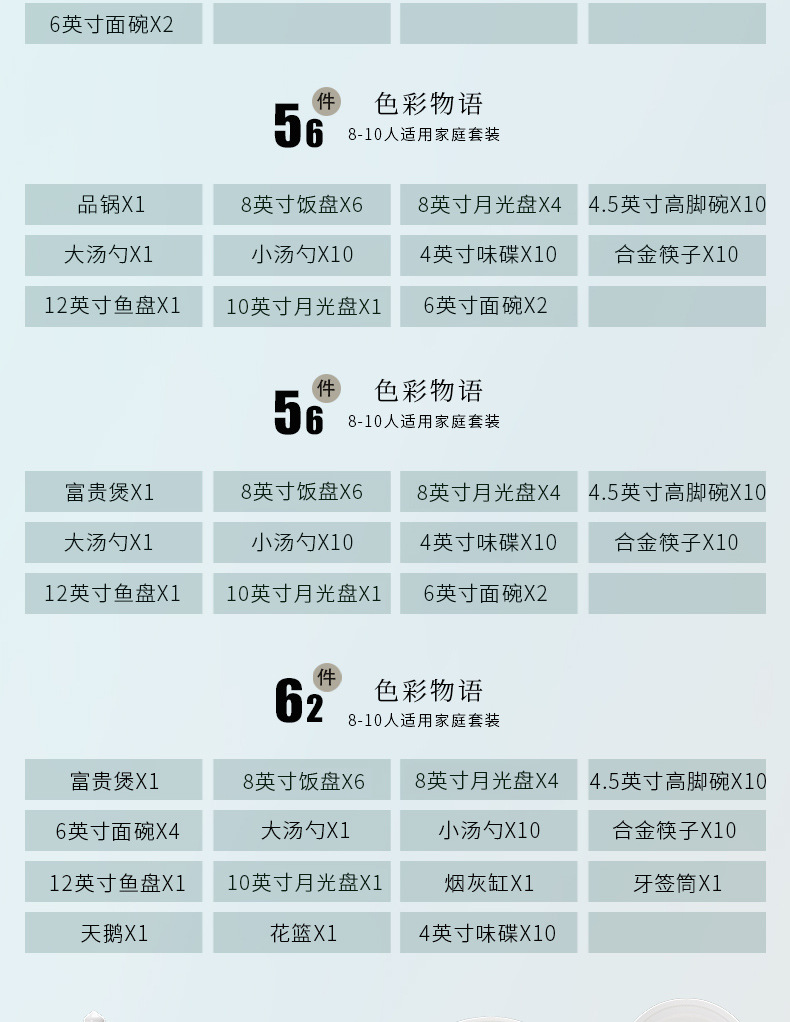 6英寸面碗X2

56件 色彩物语
8-10人适用家庭套装

品锅X1
8英寸饭盘X6
8英寸月光盘X4
4.5英寸高脚碗X10
大汤勺X1
小汤勺X10
4英寸味碟X10
合金筷子X10
12英寸鱼盘X1
10英寸月光盘X1
6英寸面碗X2

56件 色彩物语
8-10人适用家庭套装

富贵煲X1
8英寸饭盘X6
8英寸月光盘X4
4.5英寸高脚碗X10
大汤勺X1
小汤勺X10
4英寸味碟X10
合金筷子X10
12英寸鱼盘X1
10英寸月光盘X1
6英寸面碗X2

62件 色彩物语
8-10人适用家庭套装

富贵煲X1
8英寸饭盘X6
8英寸月光盘X4
4.5英寸高脚碗X10
6英寸面碗X4
大汤勺X1
小汤勺X10
合金筷子X10
12英寸鱼盘X1
10英寸月光盘X1
烟灰缸X1
牙签筒X1
天鹅X1
花篮X1
4英寸味碟X10